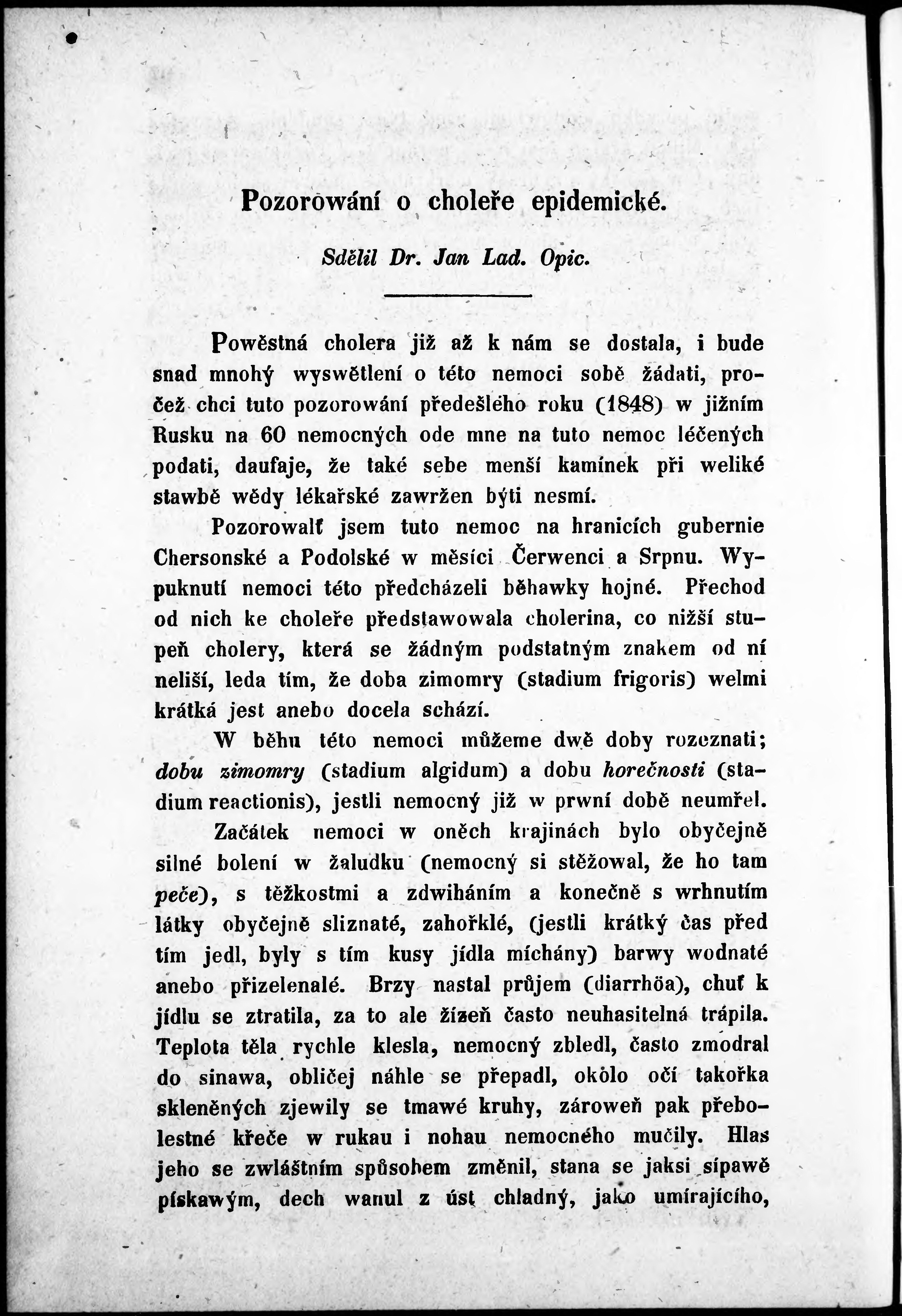 Pozorowání o choleře epidemické.

Sdělil Dr. Jan Lad. Opic.

Powěstná cholera již až k nám se dostala, i bude snad mnohý wyswětlení o této nemoci sobě žádati, pročež chci tuto pozorowání předešlého roku (1848) w jižním Rusku na 60 nemocných ode mne na tuto nemoc léčených podati, daufaje, že také sebe menší kamínek při weliké stawbě wědy lékařské zawržen býti nesmí.

Pozorowalť jsem tuto nemoc na hranicích gubernie Chersonské a Podolské w měsíci Čerwenci a Srpnu. Wypuknutí nemoci této předcházeli běhawky hojné. Přechod od nich ke choleře představowala cholerina, co nižší stupeň cholery, která se žádným podstatným znakem od ní neliší, leda tím, že doba zimomry (stadium frigoris) welmi krátká jest anebo docela schází.

W běhu této nemoci můžeme dwě doby rozeznati; dobu zimomry (stadium algidum) a dobu horečnosti (stadium reactionis), jestli nemocný již w prwní době neumřel.

Začátek nemoci w oněch krajinách bylo obyčejně silné bolení w žaludku (nemocný si stěžowal, že ho tam peče), s těžkostmi a zdwiháním a konečně s wrhnutím látky obyčejně sliznaté, zahořklé, (jestli krátký čas před tím jedl, byly s tím kusy jídla míchány) barwy wodnaté anebo přizelenalé. Brzy nastal průjem (diarrhöa), chuť k jídlu se ztratila, za to ale žízeň často neuhasitelná trápila. Teplota těla rychle klesla, nemocný zbledl, často zmodral do sinawa, obličej náhle se přepadl, okolo očí takořka skleněných zjewily se tmawé kruhy, zároweň pak přebolestné křeče w rukau i nohau nemocného mučily. Hlas jeho se zwláštním spůsobem změnil, stana se jaksi sípawě pískawým, dech wanul z úst chladný, jako umírajícího,